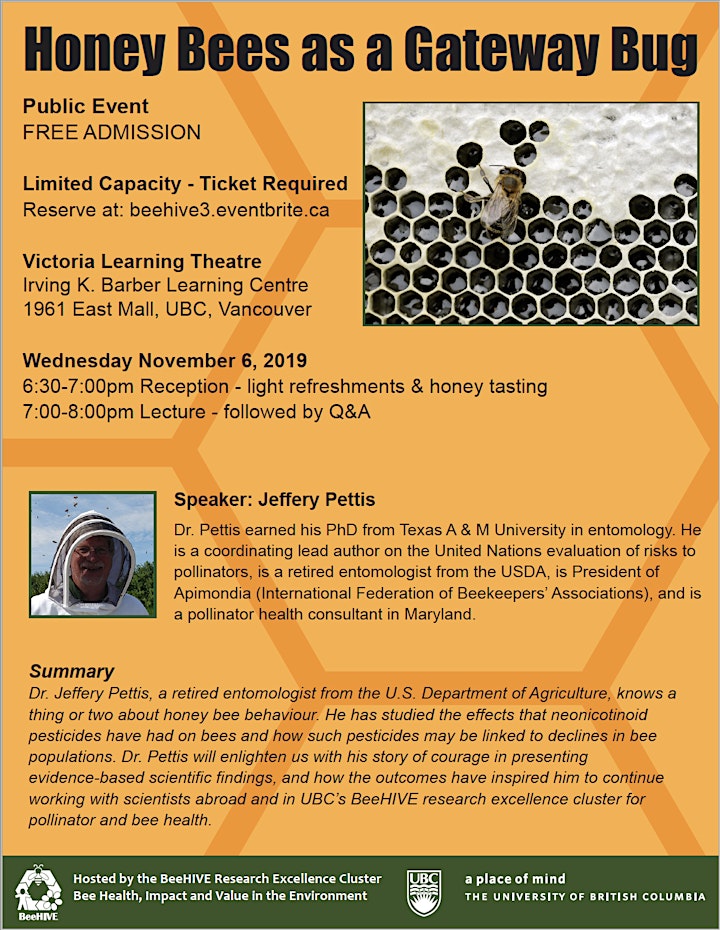 Honey Bees as a Gateway Bug

Public Event
FREE ADMISSION

Limited Capacity - Ticket Required
Reserve at: beehive3.eventbrite.ca

Victoria Learning Theatre
Irving K. Barber Learning Centre
1961 East Mall, UBC, Vancouver

Wednesday November 6, 2019
6:30-7:00pm Reception - light refreshments & honey tasting
7:00-8:00pm Lecture - followed by Q&A

Speaker: Jeffery Pettis
Dr. Pettis earned his PhD from Texas A & M University in entomology. He is a coordinating lead author on the United Nations evaluation of risks to pollinators, is a retired entomologist from the USDA, is President of Apimondia (International Federation of Beekeepers' Associations), and is a pollinator health consultant in Maryland.

Summary
Dr. Jeffery Pettis, a retired entomologist from the U.S. Department of Agriculture, knows a thing or two about honey bee behaviour. He has studied the effects that neonicotinoid pesticides have had on bees and how such pesticides may be linked to declines in bee populations. Dr. Pettis will enlighten us with his story of courage in presenting evidence-based scientific findings, and how the outcomes have inspired him to continue working with scientists abroad and in UBC's BeeHIVE research excellence cluster for pollinator and bee health.

BeeHIVE
Hosted by the BeeHIVE Research Excellence Cluster
Bee Health, Impact and Value in the Environment
UBC
a place of mind
THE UNIVERSITY OF BRITISH COLUMBIA